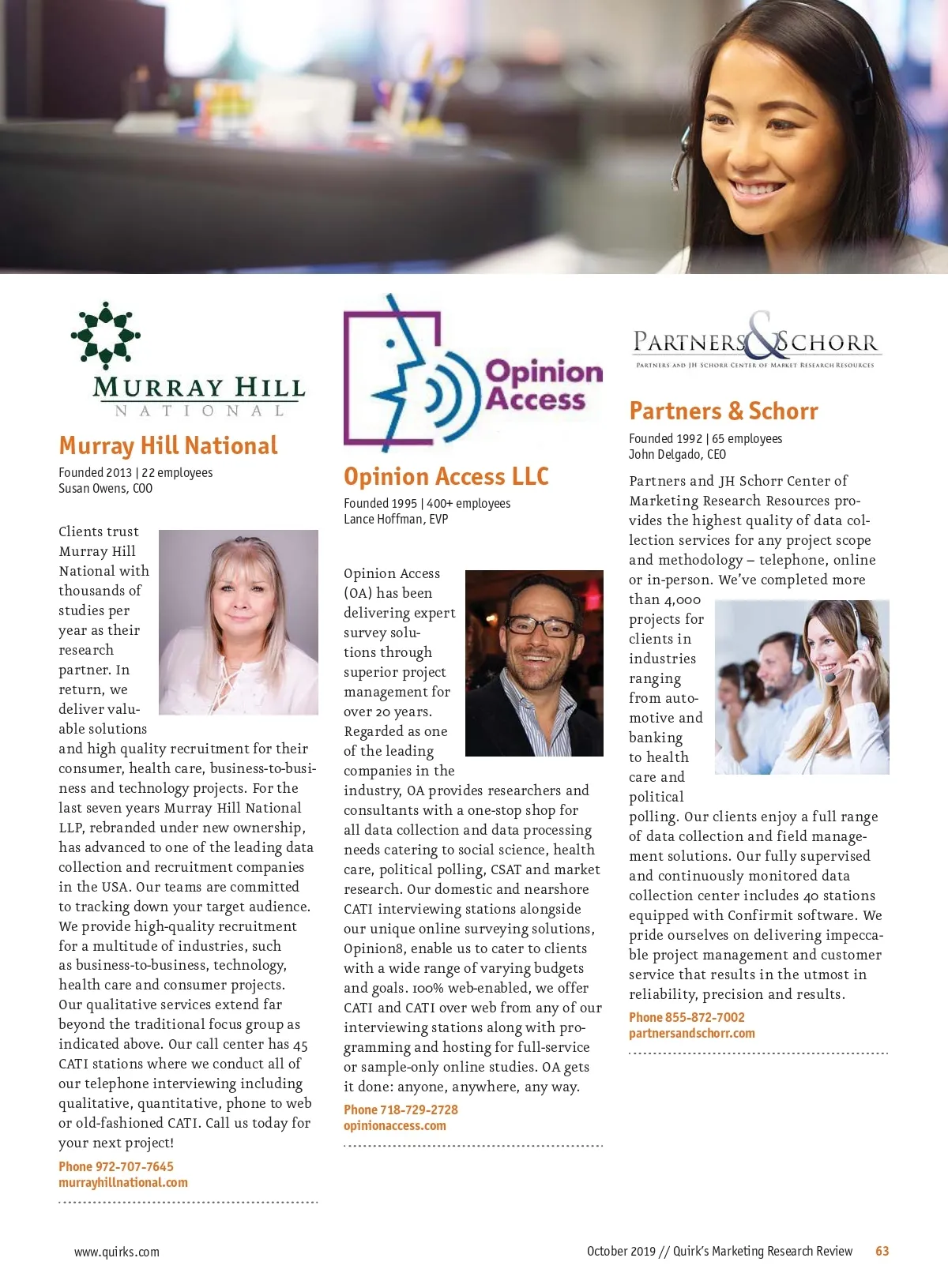 MURRAY HILL
NATIONAL

Murray Hill National

Founded 2013 | 22 employees
Susan Owens, COO

Clients trust Murray Hill National with thousands of studies per year as their research partner. In return, we deliver valuable solutions and high quality recruitment for their consumer, health care, business-to-business and technology projects. For the last seven years Murray Hill National LLP, rebranded under new ownership, has advanced to one of the leading data collection and recruitment companies in the USA. Our teams are committed to tracking down your target audience. We provide high-quality recruitment for a multitude of industries, such as business-to-business, technology, health care and consumer projects. Our qualitative services extend far beyond the traditional focus group as indicated above. Our call center has 45 CATI stations where we conduct all of our telephone interviewing including qualitative, quantitative, phone to web or old-fashioned CATI. Call us today for your next project!

Phone 972-707-7645
murrayhillnational.com

Opinion Access

Opinion Access LLC

Founded 1995 | 400+ employees
Lance Hoffman, EVP

Opinion Access (OA) has been delivering expert survey solutions through superior project management for over 20 years. Regarded as one of the leading companies in the industry, OA provides researchers and consultants with a one-stop shop for all data collection and data processing needs catering to social science, health care, political polling, CSAT and market research. Our domestic and nearshore CATI interviewing stations alongside our unique online surveying solutions, Opinion8, enable us to cater to clients with a wide range of varying budgets and goals. 100% web-enabled, we offer CATI and CATI over web from any of our interviewing stations along with programming and hosting for full-service or sample-only online studies. OA gets it done: anyone, anywhere, any way.

Phone 718-729-2728
opinionaccess.com

PARTNERS & SCHORR
PARTNERS AND JH SCHORR CENTER OF MARKET RESEARCH RESOURCES

Partners & Schorr

Founded 1992 | 65 employees
John Delgado, CEO

Partners and JH Schorr Center of Marketing Research Resources provides the highest quality of data collection services for any project scope and methodology – telephone, online or in-person. We've completed more than 4,000 projects for clients in industries ranging from automotive and banking to health care and political polling. Our clients enjoy a full range of data collection and field management solutions. Our fully supervised and continuously monitored data collection center includes 40 stations equipped with Confirmit software. We pride ourselves on delivering impeccable project management and customer service that results in the utmost in reliability, precision and results.

Phone 855-872-7002
partnersandschorr.com

www.quirks.com

October 2019 // Quirk's Marketing Research Review 63